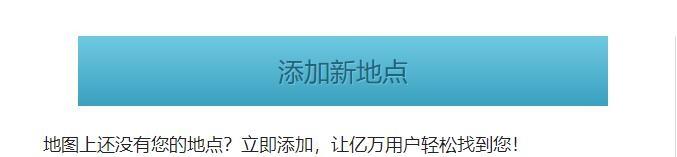 添加新地点

地图上还没有您的地点？立即添加，让亿万用户轻松找到您！